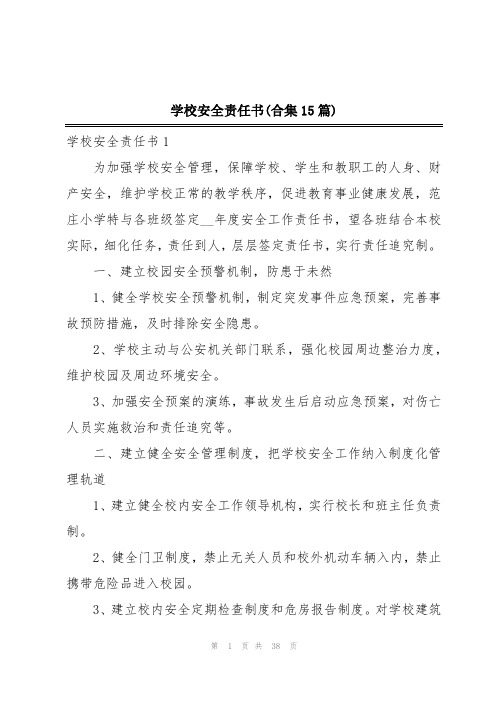 学校安全责任书(合集15篇)

学校安全责任书1

为加强学校安全管理，保障学校、学生和教职工的人身、财产安全，维护学校正常的教学秩序，促进教育事业健康发展，范庄小学特与各班级签定__年度安全工作责任书，望各班结合本校实际，细化任务，责任到人，层层签定责任书，实行责任追究制。

一、建立校园安全预警机制，防患于未然

1、健全学校安全预警机制，制定突发事件应急预案，完善事故预防措施，及时排除安全隐患。

2、学校主动与公安机关部门联系，强化校园周边整治力度，维护校园及周边环境安全。

3、加强安全预案的演练，事故发生后启动应急预案，对伤亡人员实施救治和责任追究等。

二、建立健全安全管理制度，把学校安全工作纳入制度化管理轨道

1、建立健全校内安全工作领导机构，实行校长和班主任负责制。

2、健全门卫制度，禁止无关人员和校外机动车辆入内，禁止携带危险品进入校园。

3、建立校内安全定期检查制度和危房报告制度。对学校建筑

第 1 页 共 38 页